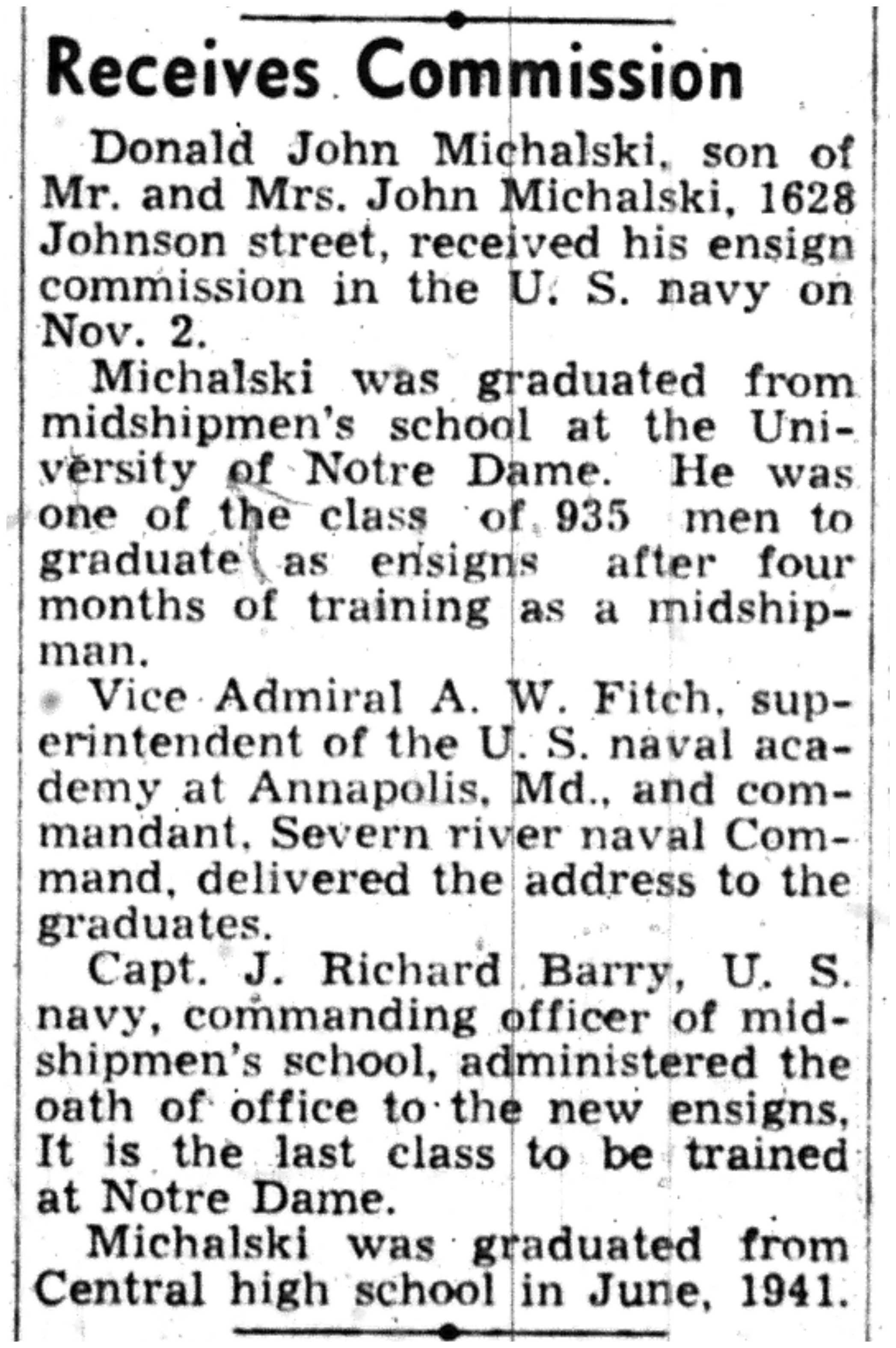 Receives Commission

Donald John Michalski, son of Mr. and Mrs. John Michalski, 1628 Johnson street, received his ensign commission in the U. S. navy on Nov. 2.

Michalski was graduated from midshipmen's school at the University of Notre Dame. He was one of the class of 935 men to graduate as ensigns after four months of training as a midshipman.

Vice Admiral A. W. Fitch, superintendent of the U. S. naval academy at Annapolis, Md., and commandant, Severn river naval Command, delivered the address to the graduates.

Capt. J. Richard Barry, U. S. navy, commanding officer of midshipmen's school, administered the oath of office to the new ensigns, It is the last class to be trained at Notre Dame.

Michalski was graduated from Central high school in June, 1941.